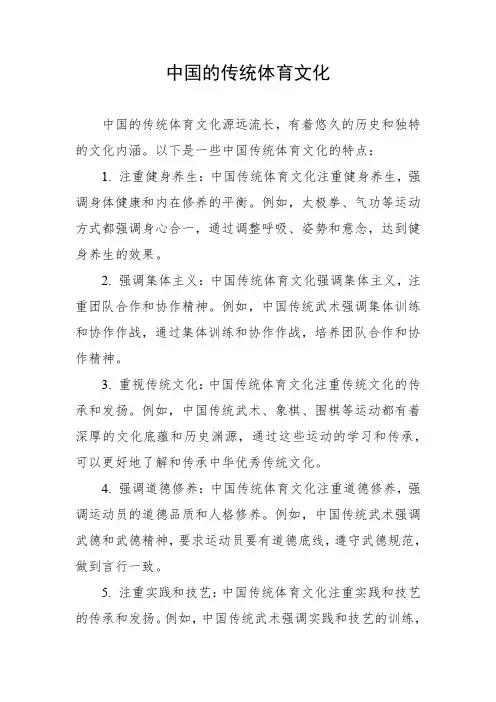 中国的传统体育文化

中国的传统体育文化源远流长，有着悠久的历史和独特的文化内涵。以下是一些中国传统体育文化的特点：

1. 注重健身养生：中国传统体育文化注重健身养生，强调身体健康和内在修养的平衡。例如，太极拳、气功等运动方式都强调身心合一，通过调整呼吸、姿势和意念，达到健身养生的效果。

2. 强调集体主义：中国传统体育文化强调集体主义，注重团队合作和协作精神。例如，中国传统武术强调集体训练和协作作战，通过集体训练和协作作战，培养团队合作和协作精神。

3. 重视传统文化：中国传统体育文化注重传统文化的传承和发扬。例如，中国传统武术、象棋、围棋等运动都有着深厚的文化底蕴和历史渊源，通过这些运动的学习和传承，可以更好地了解和传承中华优秀传统文化。

4. 强调道德修养：中国传统体育文化注重道德修养，强调运动员的道德品质和人格修养。例如，中国传统武术强调武德和武德精神，要求运动员要有道德底线，遵守武德规范，做到言行一致。

5. 注重实践和技艺：中国传统体育文化注重实践和技艺的传承和发扬。例如，中国传统武术强调实践和技艺的训练，